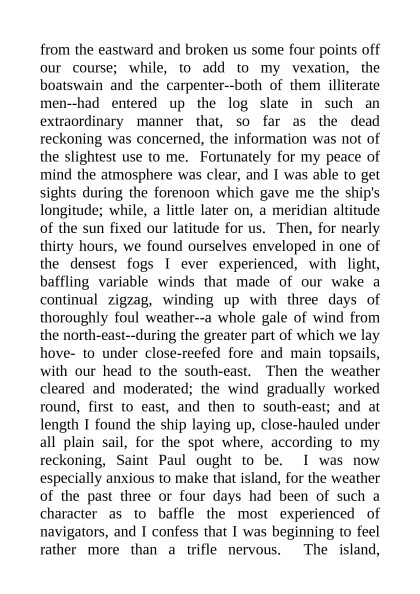 from the eastward and broken us some four points off our course; while, to add to my vexation, the boatswain and the carpenter--both of them illiterate men--had entered up the log slate in such an extraordinary manner that, so far as the dead reckoning was concerned, the information was not of the slightest use to me. Fortunately for my peace of mind the atmosphere was clear, and I was able to get sights during the forenoon which gave me the ship's longitude; while, a little later on, a meridian altitude of the sun fixed our latitude for us. Then, for nearly thirty hours, we found ourselves enveloped in one of the densest fogs I ever experienced, with light, baffling variable winds that made of our wake a continual zigzag, winding up with three days of thoroughly foul weather--a whole gale of wind from the north-east--during the greater part of which we lay hove- to under close-reefed fore and main topsails, with our head to the south-east. Then the weather cleared and moderated; the wind gradually worked round, first to east, and then to south-east; and at length I found the ship laying up, close-hauled under all plain sail, for the spot where, according to my reckoning, Saint Paul ought to be. I was now especially anxious to make that island, for the weather of the past three or four days had been of such a character as to baffle the most experienced of navigators, and I confess that I was beginning to feel rather more than a trifle nervous. The island,